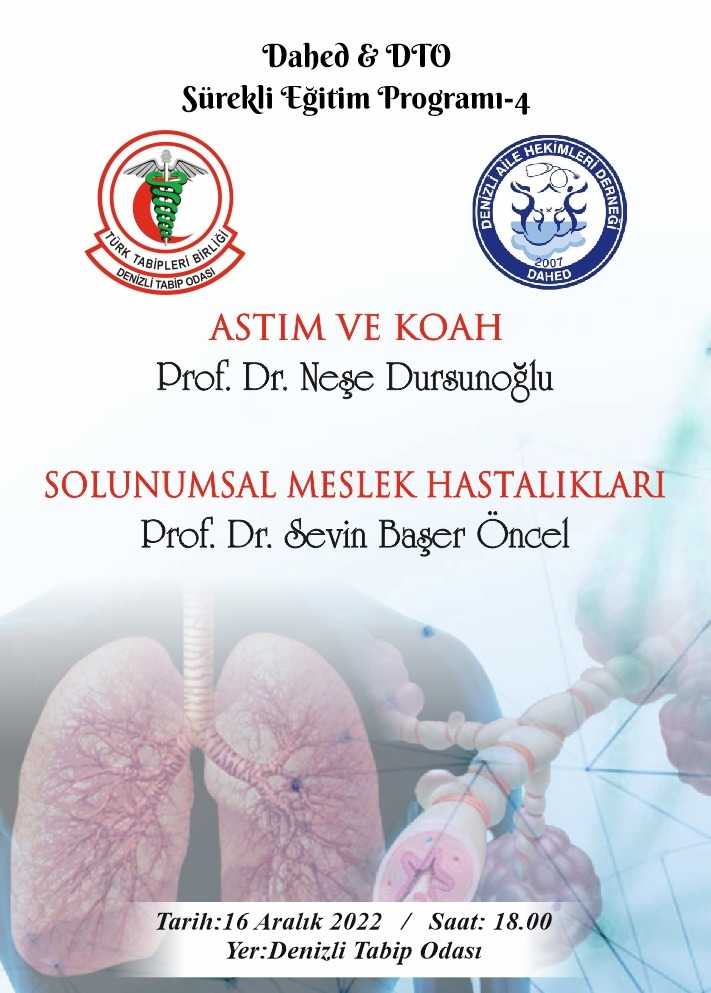 Dahed & DTO
Sürekli Eğitim Programı-4

TÜRK TABİPLERİ BİRLİĞİ
DENİZLİ TABİP ODASI

DENİZLİ AİLE HEKİMLERİ DERNEĞİ
2007
DAHED

ASTIM VE KOAH
Prof. Dr. Neşe Dursunoğlu

SOLUNUMSAL MESLEK HASTALIKLARI
Prof. Dr. Sevin Başer Öncel

Tarih:16 Aralık 2022 / Saat: 18.00
Yer:Denizli Tabip Odası